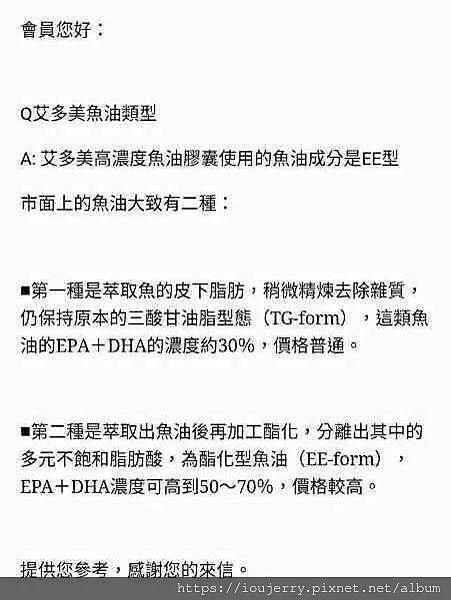 會員您好：

Q艾多美魚油類型

A: 艾多美高濃度魚油膠囊使用的魚油成分是EE型

市面上的魚油大致有二種：

■第一種是萃取魚的皮下脂肪，稍微精煉去除雜質，仍保持原本的三酸甘油脂型態（TG-form），這類魚油的EPA＋DHA的濃度約30%，價格普通。

■第二種是萃取出魚油後再加工酯化，分離出其中的多元不飽和脂肪酸，為酯化型魚油（EE-form），EPA＋DHA濃度可高到50～70%，價格較高。

提供您參考，感謝您的來信。

https://ioujerry.pixnet.net/album